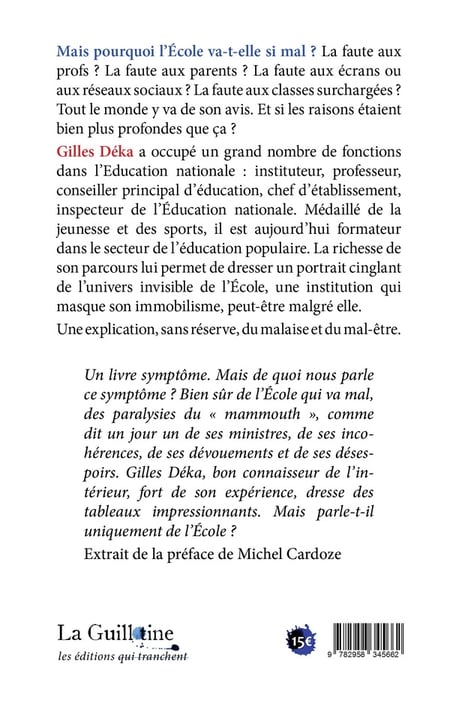 Mais pourquoi l'École va-t-elle si mal ? La faute aux profs ? La faute aux parents ? La faute aux écrans ou aux réseaux sociaux ? La faute aux classes surchargées ? Tout le monde y va de son avis. Et si les raisons étaient bien plus profondes que ça ?

Gilles Déka a occupé un grand nombre de fonctions dans l'Education nationale : instituteur, professeur, conseiller principal d'éducation, chef d'établissement, inspecteur de l'Éducation nationale. Médaillé de la jeunesse et des sports, il est aujourd'hui formateur dans le secteur de l'éducation populaire. La richesse de son parcours lui permet de dresser un portrait cinglant de l'univers invisible de l'École, une institution qui masque son immobilisme, peut-être malgré elle.

Une explication, sans réserve, du malaise et du mal-être.

Un livre symptôme. Mais de quoi nous parle ce symptôme ? Bien sûr de l'École qui va mal, des paralysies du « mammouth », comme dit un jour un de ses ministres, de ses incohérences, de ses dévouements et de ses désespoirs. Gilles Déka, bon connaisseur de l'intérieur, fort de son expérience, dresse des tableaux impressionnants. Mais parle-t-il uniquement de l'École ?

Extrait de la préface de Michel Cardoze

La Guillotine
les éditions qui tranchent

15€

9 782958 345662